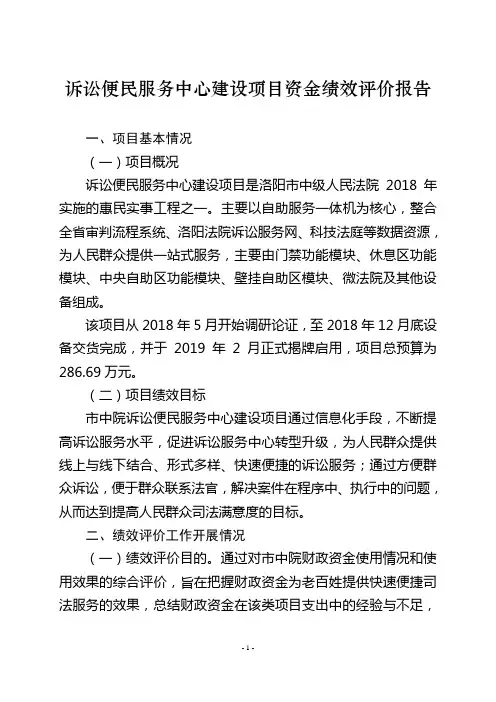 诉讼便民服务中心建设项目资金绩效评价报告

一、项目基本情况

（一）项目概况

诉讼便民服务中心建设项目是洛阳市中级人民法院 2018 年实施的惠民实事工程之一。主要以自助服务一体机为核心，整合全省审判流程系统、洛阳法院诉讼服务网、科技法庭等数据资源，为人民群众提供一站式服务，主要由门禁功能模块、休息区功能模块、中央自助区功能模块、壁挂自助区模块、微法院及其他设备组成。

该项目从 2018 年 5 月开始调研论证，至 2018 年 12 月底设备交货完成，并于 2019 年 2 月正式揭牌启用，项目总预算为 286.69 万元。

（二）项目绩效目标

市中院诉讼便民服务中心建设项目通过信息化手段，不断提高诉讼服务水平，促进诉讼服务中心转型升级，为人民群众提供线上与线下结合、形式多样、快速便捷的诉讼服务；通过方便群众诉讼，便于群众联系法官，解决案件在程序中、执行中的问题，从而达到提高人民群众司法满意度的目标。

二、绩效评价工作开展情况

（一）绩效评价目的。通过对市中院财政资金使用情况和使用效果的综合评价，旨在把握财政资金为老百姓提供快速便捷司法服务的效果，总结财政资金在该类项目支出中的经验与不足，

- 1 -